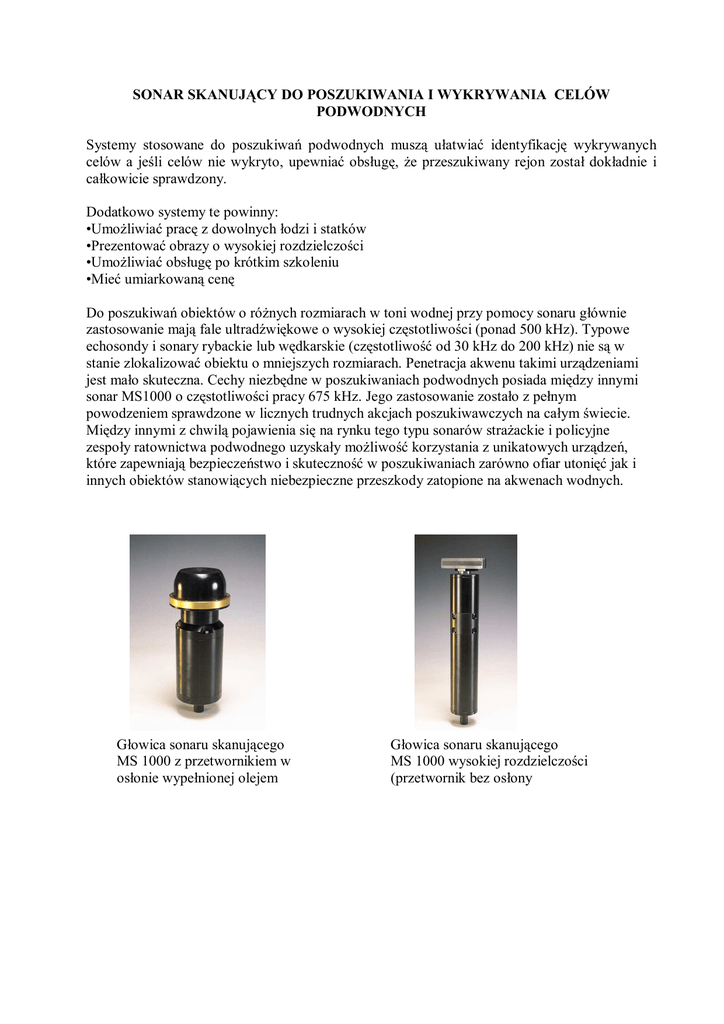 SONAR SKANUJĄCY DO POSZUKIWANIA I WYKRYWANIA CELÓW PODWODNYCH

Systemy stosowane do poszukiwań podwodnych muszą ułatwiać identyfikację wykrywanych celów a jeśli celów nie wykryto, upewniać obsługę, że przeszukiwany rejon został dokładnie i całkowicie sprawdzony.

Dodatkowo systemy te powinny:
•Umożliwiać pracę z dowolnych łodzi i statków
•Prezentować obrazy o wysokiej rozdzielczości
•Umożliwiać obsługę po krótkim szkoleniu
•Mieć umiarkowaną cenę

Do poszukiwań obiektów o różnych rozmiarach w toni wodnej przy pomocy sonaru głównie zastosowanie mają fale ultradźwiękowe o wysokiej częstotliwości (ponad 500 kHz). Typowe echosondy i sonary rybackie lub wędkarskie (częstotliwość od 30 kHz do 200 kHz) nie są w stanie zlokalizować obiektu o mniejszych rozmiarach. Penetracja akwenu takimi urządzeniami jest mało skuteczna. Cechy niezbędne w poszukiwaniach podwodnych posiada między innymi sonar MS1000 o częstotliwości pracy 675 kHz. Jego zastosowanie zostało z pełnym powodzeniem sprawdzone w licznych trudnych akcjach poszukiwawczych na całym świecie. Między innymi z chwilą pojawienia się na rynku tego typu sonarów strażackie i policyjne zespoły ratownictwa podwodnego uzyskały możliwość korzystania z unikatowych urządzeń, które zapewniają bezpieczeństwo i skuteczność w poszukiwaniach zarówno ofiar utonięć jak i innych obiektów stanowiących niebezpieczne przeszkody zatopione na akwenach wodnych.

Głowica sonaru skanującego MS 1000 z przetwornikiem w osłonie wypełnionej olejem

Głowica sonaru skanującego MS 1000 wysokiej rozdzielczości (przetwornik bez osłony